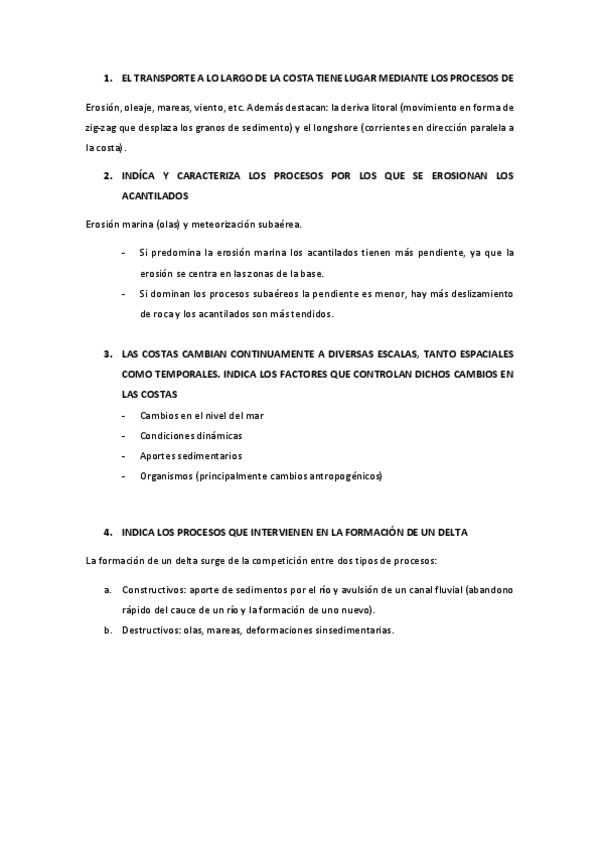 1. EL TRANSPORTE A LO LARGO DE LA COSTA TIENE LUGAR MEDIANTE LOS PROCESOS DE

Erosión, oleaje, mareas, viento, etc. Además destacan: la deriva litoral (movimiento en forma de zig-zag que desplaza los granos de sedimento) y el longshore (corrientes en dirección paralela a la costa).

2. INDÍCA Y CARACTERIZA LOS PROCESOS POR LOS QUE SE EROSIONAN LOS ACANTILADOS

Erosión marina (olas) y meteorización subaérea.

- Si predomina la erosión marina los acantilados tienen más pendiente, ya que la erosión se centra en las zonas de la base.
- Si dominan los procesos subaéreos la pendiente es menor, hay más deslizamiento de roca y los acantilados son más tendidos.

3. LAS COSTAS CAMBIAN CONTINUAMENTE A DIVERSAS ESCALAS, TANTO ESPACIALES COMO TEMPORALES. INDICA LOS FACTORES QUE CONTROLAN DICHOS CAMBIOS EN LAS COSTAS

- Cambios en el nivel del mar
- Condiciones dinámicas
- Aportes sedimentarios
- Organismos (principalmente cambios antropogénicos)

4. INDICA LOS PROCESOS QUE INTERVIENEN EN LA FORMACIÓN DE UN DELTA

La formación de un delta surge de la competición entre dos tipos de procesos:

a. Constructivos: aporte de sedimentos por el río y avulsión de un canal fluvial (abandono rápido del cauce de un río y la formación de uno nuevo).
b. Destructivos: olas, mareas, deformaciones sinsedimentarias.